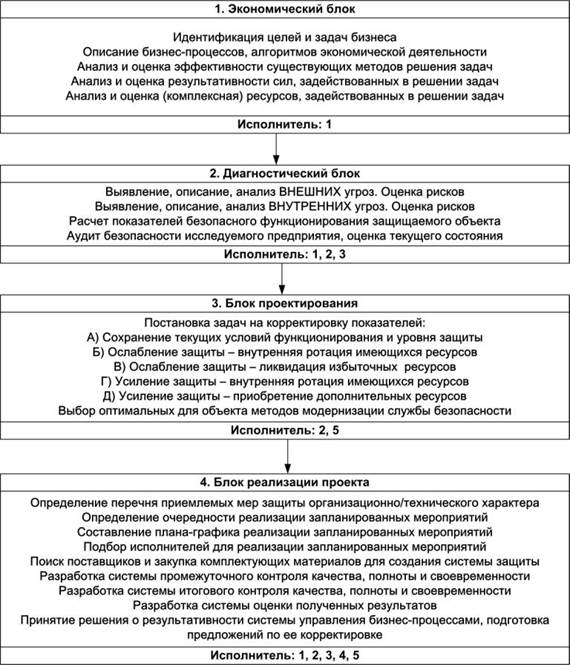 1. Экономический блок

Идентификация целей и задач бизнеса
Описание бизнес-процессов, алгоритмов экономической деятельности
Анализ и оценка эффективности существующих методов решения задач
Анализ и оценка результативности сил, задействованных в решении задач
Анализ и оценка (комплексная) ресурсов, задействованных в решении задач

Исполнитель: 1

2. Диагностический блок

Выявление, описание, анализ ВНЕШНИХ угроз. Оценка рисков
Выявление, описание, анализ ВНУТРЕННИХ угроз. Оценка рисков
Расчет показателей безопасного функционирования защищаемого объекта
Аудит безопасности исследуемого предприятия, оценка текущего состояния

Исполнитель: 1, 2, 3

3. Блок проектирования

Постановка задач на корректировку показателей:
А) Сохранение текущих условий функционирования и уровня защиты
Б) Ослабление защиты – внутренняя ротация имеющихся ресурсов
В) Ослабление защиты – ликвидация избыточных ресурсов
Г) Усиление защиты – внутренняя ротация имеющихся ресурсов
Д) Усиление защиты – приобретение дополнительных ресурсов
Выбор оптимальных для объекта методов модернизации службы безопасности

Исполнитель: 2, 5

4. Блок реализации проекта

Определение перечня приемлемых мер защиты организационно/технического характера
Определение очередности реализации запланированных мероприятий
Составление плана-графика реализации запланированных мероприятий
Подбор исполнителей для реализации запланированных мероприятий
Поиск поставщиков и закупка комплектующих материалов для создания системы защиты
Разработка системы промежуточного контроля качества, полноты и своевременности
Разработка системы итогового контроля качества, полноты и своевременности
Разработка системы оценки полученных результатов
Принятие решения о результативности системы управления бизнес-процессами, подготовка предложений по ее корректировке

Исполнитель: 1, 2, 3, 4, 5